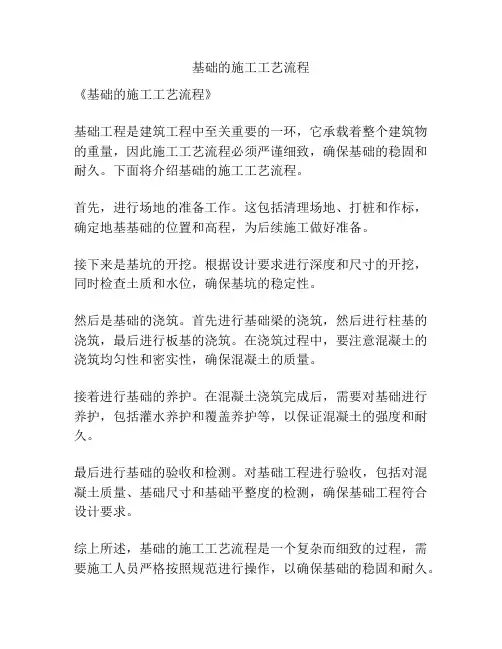 基础的施工工艺流程

《基础的施工工艺流程》

基础工程是建筑工程中至关重要的一环，它承载着整个建筑物的重量，因此施工工艺流程必须严谨细致，确保基础的稳固和耐久。下面将介绍基础的施工工艺流程。

首先，进行场地的准备工作。这包括清理场地、打桩和作标，确定地基基础的位置和高程，为后续施工做好准备。

接下来是基坑的开挖。根据设计要求进行深度和尺寸的开挖，同时检查土质和水位，确保基坑的稳定性。

然后是基础的浇筑。首先进行基础梁的浇筑，然后进行柱基的浇筑，最后进行板基的浇筑。在浇筑过程中，要注意混凝土的浇筑均匀性和密实性，确保混凝土的质量。

接着进行基础的养护。在混凝土浇筑完成后，需要对基础进行养护，包括灌水养护和覆盖养护等，以保证混凝土的强度和耐久。

最后进行基础的验收和检测。对基础工程进行验收，包括对混凝土质量、基础尺寸和基础平整度的检测，确保基础工程符合设计要求。

综上所述，基础的施工工艺流程是一个复杂而细致的过程，需要施工人员严格按照规范进行操作，以确保基础的稳固和耐久。